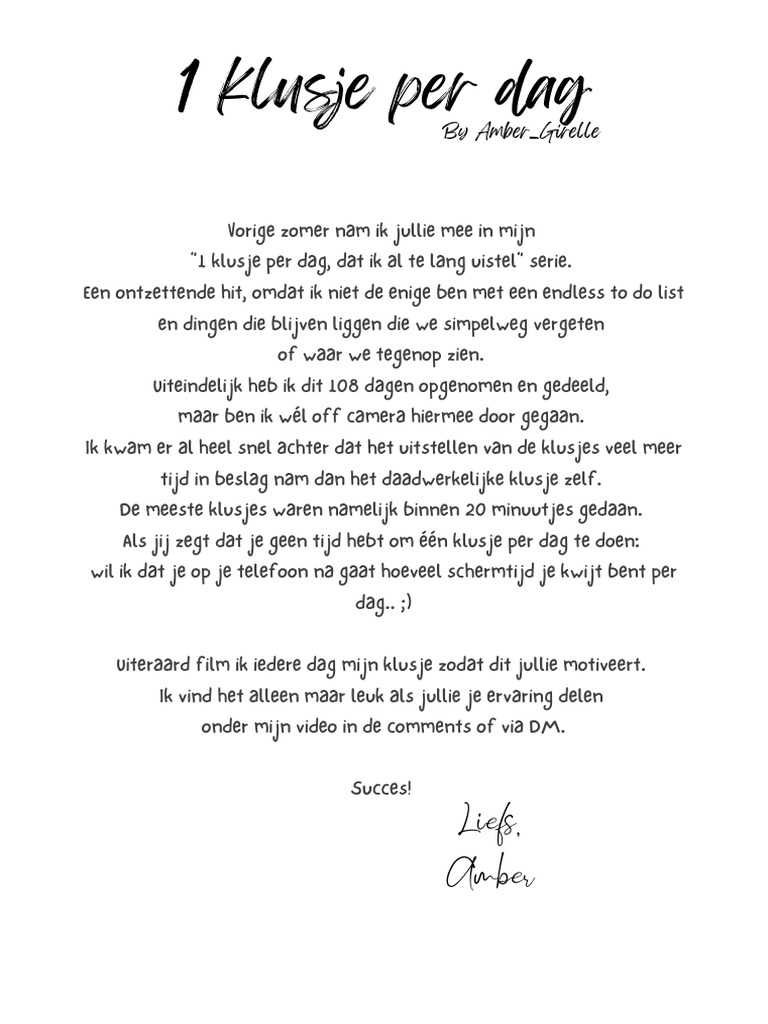 1 Klusje per dag
By Amber_Girelle

Vorige zomer nam ik jullie mee in mijn "1 klusje per dag, dat ik al te lang uistel" serie.
Een ontzettende hit, omdat ik niet de enige ben met een endless to do list en dingen die blijven liggen die we simpelweg vergeten of waar we tegenop zien.
Uiteindelijk heb ik dit 108 dagen opgenomen en gedeeld, maar ben ik wél off camera hiermee door gegaan.
Ik kwam er al heel snel achter dat het uitstellen van de klusjes veel meer tijd in beslag nam dan het daadwerkelijke klusje zelf.
De meeste klusjes waren namelijk binnen 20 minuutjes gedaan.
Als jij zegt dat je geen tijd hebt om één klusje per dag te doen: wil ik dat je op je telefoon na gaat hoeveel schermtijd je kwijt bent per dag.. ;)

Uiteraard film ik iedere dag mijn klusje zodat dit jullie motiveert.
Ik vind het alleen maar leuk als jullie je ervaring delen onder mijn video in de comments of via DM.

Succes!

Liefs,
Amber